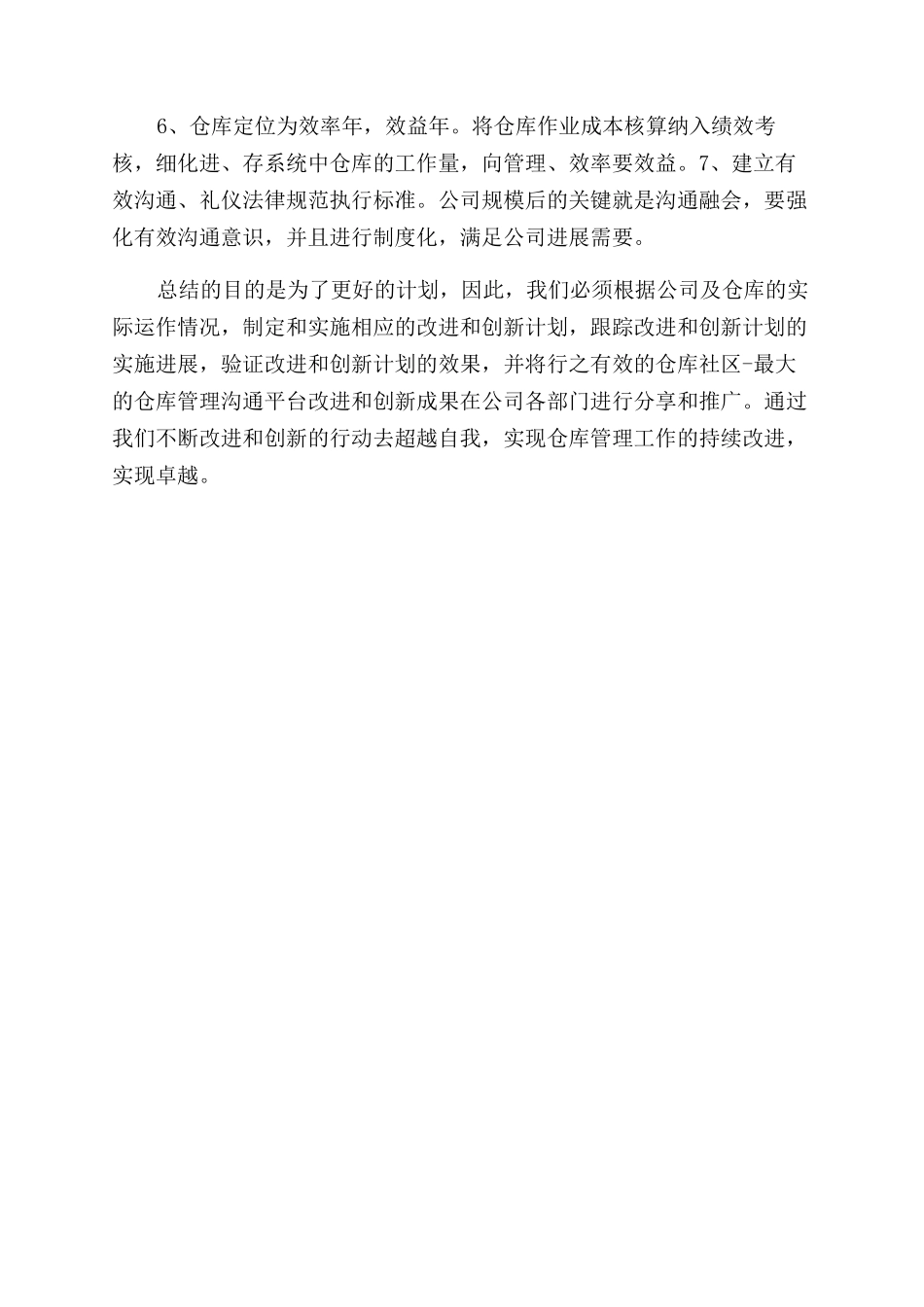 6、仓库定位为效率年，效益年。将仓库作业成本核算纳入绩效考核，细化进、存系统中仓库的工作量，向管理、效率要效益。7、建立有效沟通、礼仪法律规范执行标准。公司规模后的关键就是沟通融会，要强化有效沟通意识，并且进行制度化，满足公司进展需要。

总结的目的是为了更好的计划，因此，我们必须根据公司及仓库的实际运作情况，制定和实施相应的改进和创新计划，跟踪改进和创新计划的实施进展，验证改进和创新计划的效果，并将行之有效的仓库社区-最大的仓库管理沟通平台改进和创新成果在公司各部门进行分享和推广。通过我们不断改进和创新的行动去超越自我，实现仓库管理工作的持续改进，实现卓越。